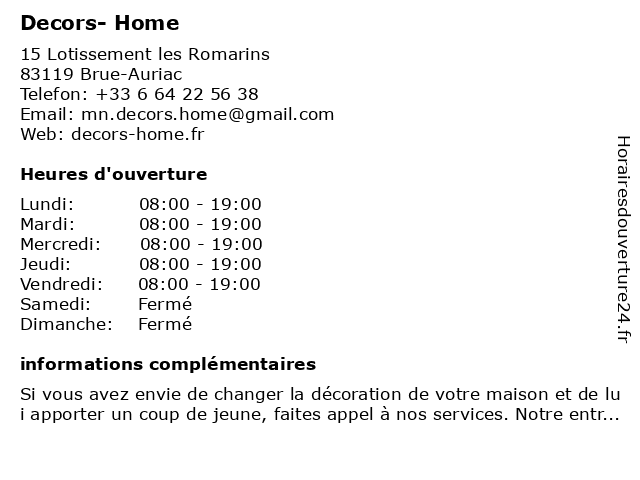 Decors- Home

15 Lotissement les Romarins
83119 Brue-Auriac
Telefon: +33 6 64 22 56 38
Email: mn.decors.home@gmail.com
Web: decors-home.fr

Heures d'ouverture

| | |
|---|---|
| Lundi: | 08:00 - 19:00 |
| Mardi: | 08:00 - 19:00 |
| Mercredi: | 08:00 - 19:00 |
| Jeudi: | 08:00 - 19:00 |
| Vendredi: | 08:00 - 19:00 |
| Samedi: | Fermé |
| Dimanche: | Fermé |

informations complémentaires

Si vous avez envie de changer la décoration de votre maison et de lu i apporter un coup de jeune, faites appel à nos services. Notre entr...

Horairesdouverture24.fr